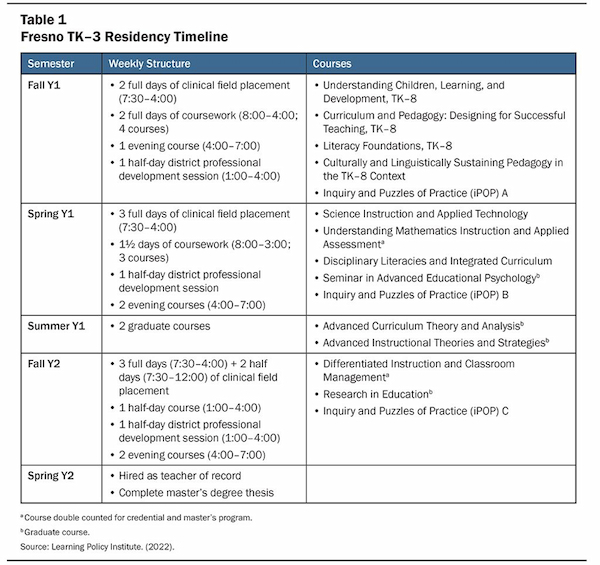 Table 1
Fresno TK–3 Residency Timeline

| Semester | Weekly Structure | Courses |
|---|---|---|
| Fall Y1 | • 2 full days of clinical field placement (7:30–4:00) • 2 full days of coursework (8:00–4:00; 4 courses) • 1 evening course (4:00–7:00) • 1 half-day district professional development session (1:00–4:00) | • Understanding Children, Learning, and Development, TK–8 • Curriculum and Pedagogy: Designing for Successful Teaching, TK–8 • Literacy Foundations, TK–8 • Culturally and Linguistically Sustaining Pedagogy in the TK–8 Context • Inquiry and Puzzles of Practice (iPOP) A |
| Spring Y1 | • 3 full days of clinical field placement (7:30–4:00) • 1½ days of coursework (8:00–3:00; 3 courses) • 1 half-day district professional development session • 2 evening courses (4:00–7:00) | • Science Instruction and Applied Technology • Understanding Mathematics Instruction and Applied Assessment$^{a}$ • Disciplinary Literacies and Integrated Curriculum • Seminar in Advanced Educational Psychology$^{b}$ • Inquiry and Puzzles of Practice (iPOP) B |
| Summer Y1 | • 2 graduate courses | • Advanced Curriculum Theory and Analysis$^{b}$ • Advanced Instructional Theories and Strategies$^{b}$ |
| Fall Y2 | • 3 full days (7:30–4:00) + 2 half days (7:30–12:00) of clinical field placement • 1 half-day course (1:00–4:00) • 1 half-day district professional development session (1:00–4:00) • 2 evening courses (4:00–7:00) | • Differentiated Instruction and Classroom Management$^{a}$ • Research in Education$^{b}$ • Inquiry and Puzzles of Practice (iPOP) C |
| Spring Y2 | • Hired as teacher of record • Complete master's degree thesis | |

$^{a}$ Course double counted for credential and master's program.

$^{b}$ Graduate course.

Source: Learning Policy Institute. (2022).